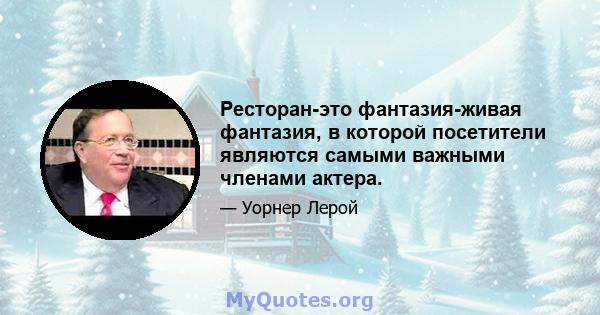 Ресторан-это фантазия-живая фантазия, в которой посетители являются самыми важными членами актера.

— Уорнер Лерой

MyQuotes.org